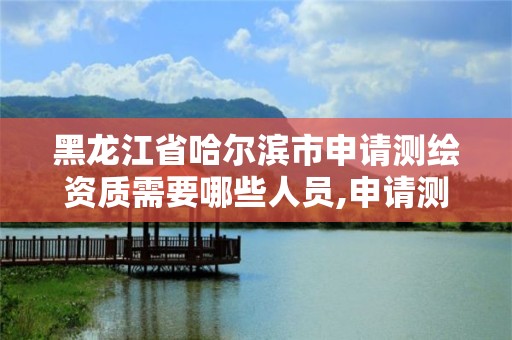 黑龙江省哈尔滨市申请测绘资质需要哪些人员,申请测